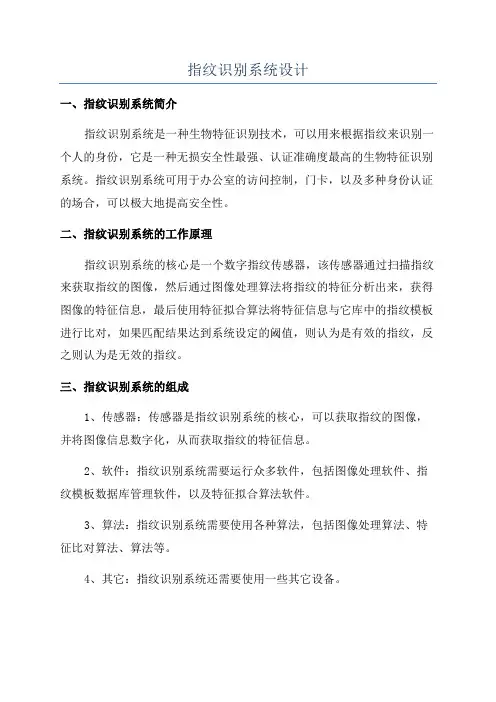 指纹识别系统设计

一、指纹识别系统简介

指纹识别系统是一种生物特征识别技术，可以用来根据指纹来识别一个人的身份，它是一种无损安全性最强、认证准确度最高的生物特征识别系统。指纹识别系统可用于办公室的访问控制，门卡，以及多种身份认证的场合，可以极大地提高安全性。

二、指纹识别系统的工作原理

指纹识别系统的核心是一个数字指纹传感器，该传感器通过扫描指纹来获取指纹的图像，然后通过图像处理算法将指纹的特征分析出来，获得图像的特征信息，最后使用特征拟合算法将特征信息与它库中的指纹模板进行比对，如果匹配结果达到系统设定的阈值，则认为是有效的指纹，反之则认为是无效的指纹。

三、指纹识别系统的组成

1、传感器：传感器是指纹识别系统的核心，可以获取指纹的图像，并将图像信息数字化，从而获取指纹的特征信息。

2、软件：指纹识别系统需要运行众多软件，包括图像处理软件、指纹模板数据库管理软件，以及特征拟合算法软件。

3、算法：指纹识别系统需要使用各种算法，包括图像处理算法、特征比对算法、算法等。

4、其它：指纹识别系统还需要使用一些其它设备。